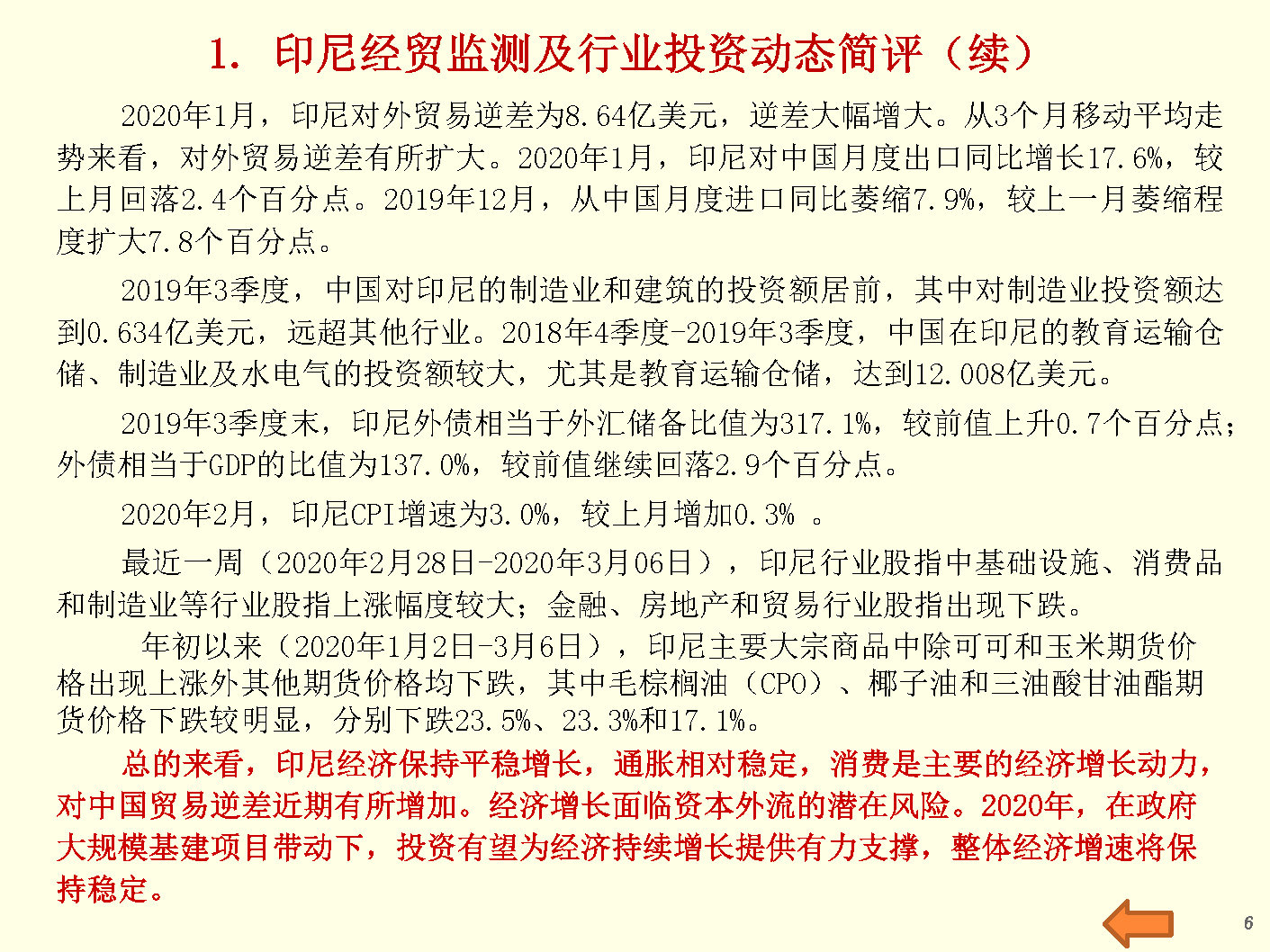 1. 印尼经贸监测及行业投资动态简评（续）

2020年1月，印尼对外贸易逆差为8.64亿美元，逆差大幅增大。从3个月移动平均走势来看，对外贸易逆差有所扩大。2020年1月，印尼对中国月度出口同比增长17.6%，较上月回落2.4个百分点。2019年12月，从中国月度进口同比萎缩7.9%，较上一月萎缩程度扩大7.8个百分点。

2019年3季度，中国对印尼的制造业和建筑的投资额居前，其中对制造业投资额达到0.634亿美元，远超其他行业。2018年4季度-2019年3季度，中国在印尼的教育运输仓储、制造业及水电气的投资额较大，尤其是教育运输仓储，达到12.008亿美元。

2019年3季度末，印尼外债相当于外汇储备比值为317.1%，较前值上升0.7个百分点；外债相当于GDP的比值为137.0%，较前值继续回落2.9个百分点。

2020年2月，印尼CPI增速为3.0%，较上月增加0.3% 。

最近一周（2020年2月28日-2020年3月06日），印尼行业股指中基础设施、消费品和制造业等行业股指上涨幅度较大；金融、房地产和贸易行业股指出现下跌。

年初以来（2020年1月2日-3月6日），印尼主要大宗商品中除可可和玉米期货价格出现上涨外其他期货价格均下跌，其中毛棕榈油（CPO）、椰子油和三油酸甘油酯期货价格下跌较明显，分别下跌23.5%、23.3%和17.1%。

总的来看，印尼经济保持平稳增长，通胀相对稳定，消费是主要的经济增长动力，对中国贸易逆差近期有所增加。经济增长面临资本外流的潜在风险。2020年，在政府大规模基建项目带动下，投资有望为经济持续增长提供有力支撑，整体经济增速将保持稳定。

6